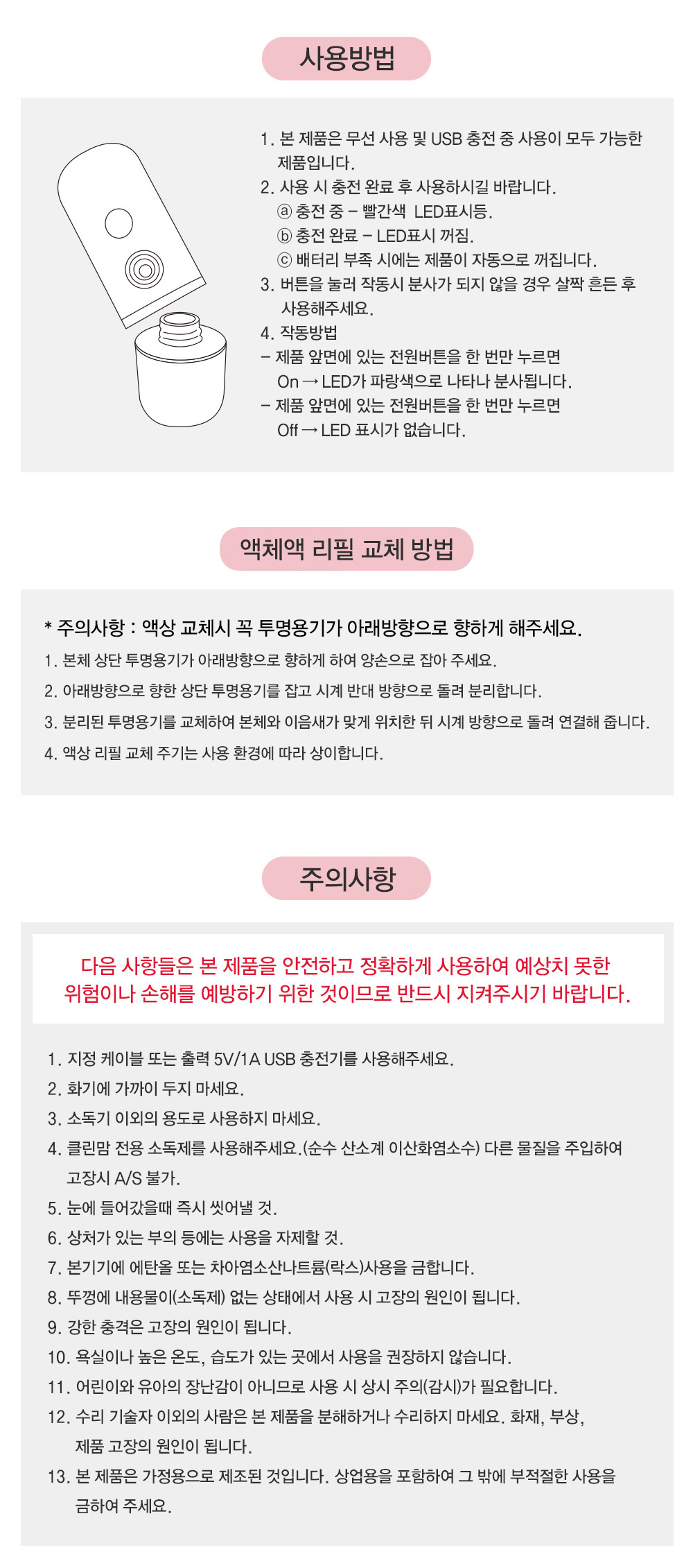 사용방법

1. 본 제품은 무선 사용 및 USB 충전 중 사용이 모두 가능한 제품입니다.
2. 사용 시 충전 완료 후 사용하시길 바랍니다.
ⓐ 충전 중 – 빨간색 LED표시등.
ⓑ 충전 완료 – LED표시 꺼짐.
ⓒ 배터리 부족 시에는 제품이 자동으로 꺼집니다.
3. 버튼을 눌러 작동시 분사가 되지 않을 경우 살짝 흔든 후 사용해주세요.
4. 작동방법
– 제품 앞면에 있는 전원버튼을 한 번만 누르면 On → LED가 파랑색으로 나타나 분사됩니다.
– 제품 앞면에 있는 전원버튼을 한 번만 누르면 Off → LED 표시가 없습니다.

액체액 리필 교체 방법

* 주의사항 : 액상 교체시 꼭 투명용기가 아래방향으로 향하게 해주세요.
1. 본체 상단 투명용기가 아래방향으로 향하게 하여 양손으로 잡아 주세요.
2. 아래방향으로 향한 상단 투명용기를 잡고 시계 반대 방향으로 돌려 분리합니다.
3. 분리된 투명용기를 교체하여 본체와 이음새가 맞게 위치한 뒤 시계 방향으로 돌려 연결해 줍니다.
4. 액상 리필 교체 주기는 사용 환경에 따라 상이합니다.

주의사항

다음 사항들은 본 제품을 안전하고 정확하게 사용하여 예상치 못한 위험이나 손해를 예방하기 위한 것이므로 반드시 지켜주시기 바랍니다.

1. 지정 케이블 또는 출력 5V/1A USB 충전기를 사용해주세요.
2. 화기에 가까이 두지 마세요.
3. 소독기 이외의 용도로 사용하지 마세요.
4. 클린맘 전용 소독제를 사용해주세요.(순수 산소계 이산화염소수) 다른 물질을 주입하여 고장시 A/S 불가.
5. 눈에 들어갔을때 즉시 씻어낼 것.
6. 상처가 있는 부의 등에는 사용을 자제할 것.
7. 본기기에 에탄올 또는 차아염소산나트륨(락스)사용을 금합니다.
8. 뚜껑에 내용물이(소독제) 없는 상태에서 사용 시 고장의 원인이 됩니다.
9. 강한 충격은 고장의 원인이 됩니다.
10. 욕실이나 높은 온도, 습도가 있는 곳에서 사용을 권장하지 않습니다.
11. 어린이와 유아의 장난감이 아니므로 사용 시 상시 주의(감시)가 필요합니다.
12. 수리 기술자 이외의 사람은 본 제품을 분해하거나 수리하지 마세요. 화재, 부상, 제품 고장의 원인이 됩니다.
13. 본 제품은 가정용으로 제조된 것입니다. 상업용을 포함하여 그 밖에 부적절한 사용을 금하여 주세요.